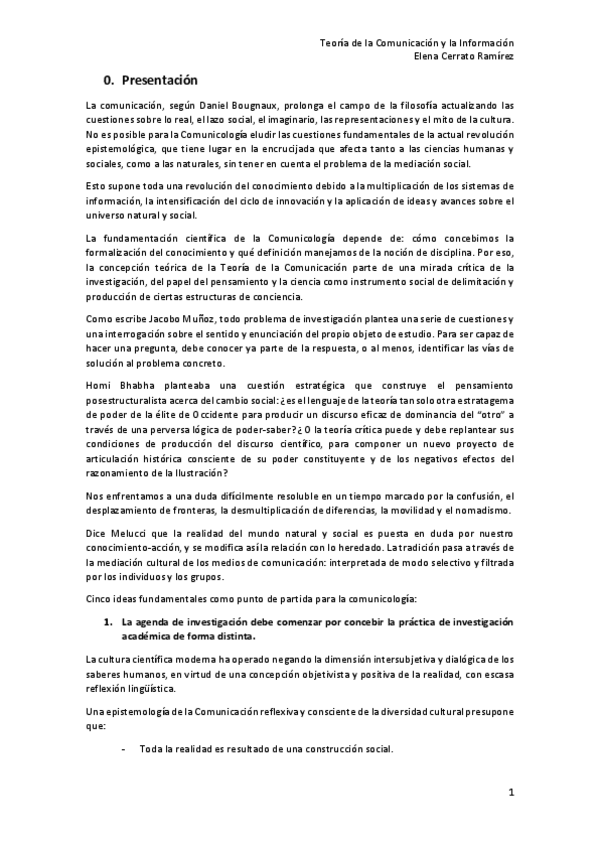 Teoría de la Comunicación y la Información
Elena Cerrato Ramírez

0. Presentación

La comunicación, según Daniel Bougnaux, prolonga el campo de la filosofía actualizando las cuestiones sobre lo real, el lazo social, el imaginario, las representaciones y el mito de la cultura. No es posible para la Comunicología eludir las cuestiones fundamentales de la actual revolución epistemológica, que tiene lugar en la encrucijada que afecta tanto a las ciencias humanas y sociales, como a las naturales, sin tener en cuenta el problema de la mediación social.

Esto supone toda una revolución del conocimiento debido a la multiplicación de los sistemas de información, la intensificación del ciclo de innovación y la aplicación de ideas y avances sobre el universo natural y social.

La fundamentación científica de la Comunicología depende de: cómo concebimos la formalización del conocimiento y qué definición manejamos de la noción de disciplina. Por eso, la concepción teórica de la Teoría de la Comunicación parte de una mirada crítica de la investigación, del papel del pensamiento y la ciencia como instrumento social de delimitación y producción de ciertas estructuras de conciencia.

Como escribe Jacobo Muñoz, todo problema de investigación plantea una serie de cuestiones y una interrogación sobre el sentido y enunciación del propio objeto de estudio. Para ser capaz de hacer una pregunta, debe conocer ya parte de la respuesta, o al menos, identificar las vías de solución al problema concreto.

Homi Bhabha planteaba una cuestión estratégica que construye el pensamiento posestructuralista acerca del cambio social: ¿es el lenguaje de la teoría tan solo otra estratagema de poder de la élite de Occidente para producir un discurso eficaz de dominancia del "otro" a través de una perversa lógica de poder-saber? ¿O la teoría crítica puede y debe replantear sus condiciones de producción del discurso científico, para componer un nuevo proyecto de articulación histórica consciente de su poder constituyente y de los negativos efectos del razonamiento de la Ilustración?

Nos enfrentamos a una duda difícilmente resoluble en un tiempo marcado por la confusión, el desplazamiento de fronteras, la desmultiplicación de diferencias, la movilidad y el nomadismo.

Dice Melucci que la realidad del mundo natural y social es puesta en duda por nuestro conocimiento-acción, y se modifica así la relación con lo heredado. La tradición pasa a través de la mediación cultural de los medios de comunicación: interpretada de modo selectivo y filtrada por los individuos y los grupos.

Cinco ideas fundamentales como punto de partida para la comunicología:

1. La agenda de investigación debe comenzar por concebir la práctica de investigación académica de forma distinta.

La cultura científica moderna ha operado negando la dimensión intersubjetiva y dialógica de los saberes humanos, en virtud de una concepción objetivista y positiva de la realidad, con escasa reflexión lingüística.

Una epistemología de la Comunicación reflexiva y consciente de la diversidad cultural presupone que:

- Toda la realidad es resultado de una construcción social.

1